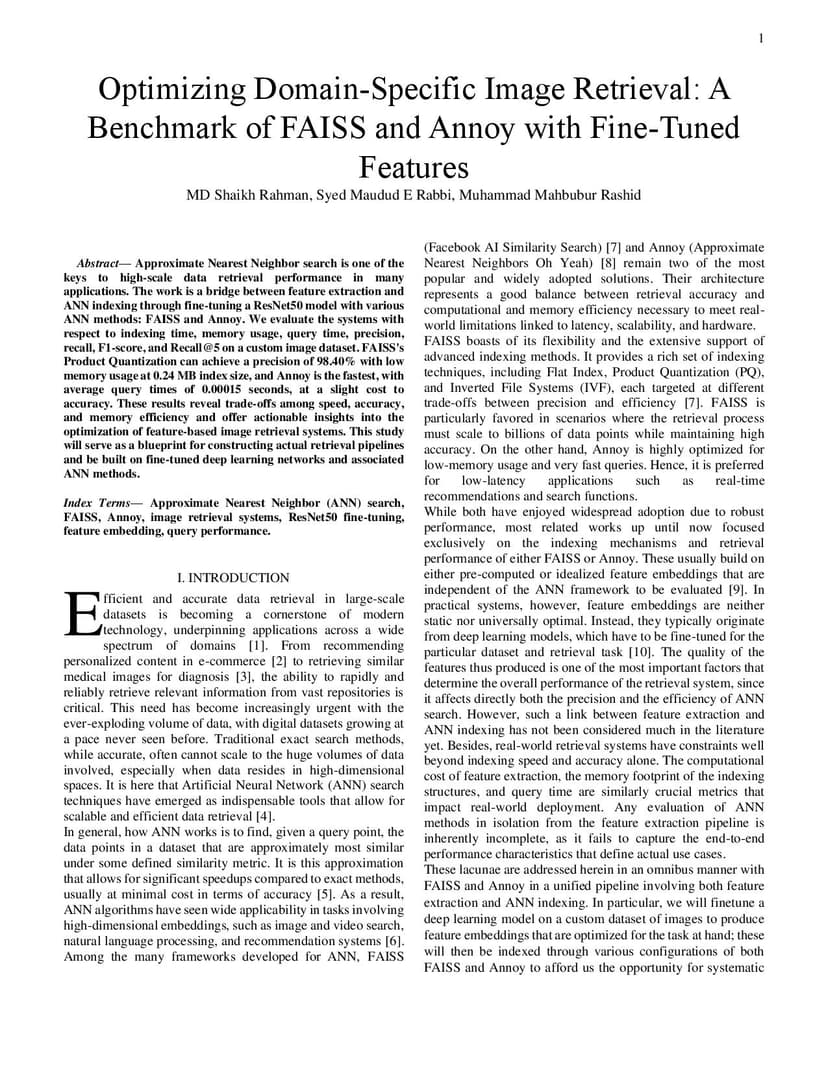 1

Optimizing Domain-Specific Image Retrieval: A Benchmark of FAISS and Annoy with Fine-Tuned Features

MD Shaikh Rahman, Syed Maudud E Rabbi, Muhammad Mahbubur Rashid

Abstract— Approximate Nearest Neighbor search is one of the keys to high-scale data retrieval performance in many applications. The work is a bridge between feature extraction and ANN indexing through fine-tuning a ResNet50 model with various ANN methods: FAISS and Annoy. We evaluate the systems with respect to indexing time, memory usage, query time, precision, recall, F1-score, and Recall@5 on a custom image dataset. FAISS's Product Quantization can achieve a precision of 98.40% with low memory usage at 0.24 MB index size, and Annoy is the fastest, with average query times of 0.00015 seconds, at a slight cost to accuracy. These results reveal trade-offs among speed, accuracy, and memory efficiency and offer actionable insights into the optimization of feature-based image retrieval systems. This study will serve as a blueprint for constructing actual retrieval pipelines and be built on fine-tuned deep learning networks and associated ANN methods.

Index Terms— Approximate Nearest Neighbor (ANN) search, FAISS, Annoy, image retrieval systems, ResNet50 fine-tuning, feature embedding, query performance.

I. INTRODUCTION

Efficient and accurate data retrieval in large-scale datasets is becoming a cornerstone of modern technology, underpinning applications across a wide spectrum of domains [1]. From recommending personalized content in e-commerce [2] to retrieving similar medical images for diagnosis [3], the ability to rapidly and reliably retrieve relevant information from vast repositories is critical. This need has become increasingly urgent with the ever-exploding volume of data, with digital datasets growing at a pace never seen before. Traditional exact search methods, while accurate, often cannot scale to the huge volumes of data involved, especially when data resides in high-dimensional spaces. It is here that Artificial Neural Network (ANN) search techniques have emerged as indispensable tools that allow for scalable and efficient data retrieval [4].
In general, how ANN works is to find, given a query point, the data points in a dataset that are approximately most similar under some defined similarity metric. It is this approximation that allows for significant speedups compared to exact methods, usually at minimal cost in terms of accuracy [5]. As a result, ANN algorithms have seen wide applicability in tasks involving high-dimensional embeddings, such as image and video search, natural language processing, and recommendation systems [6]. Among the many frameworks developed for ANN, FAISS

(Facebook AI Similarity Search) [7] and Annoy (Approximate Nearest Neighbors Oh Yeah) [8] remain two of the most popular and widely adopted solutions. Their architecture represents a good balance between retrieval accuracy and computational and memory efficiency necessary to meet real-world limitations linked to latency, scalability, and hardware.
FAISS boasts of its flexibility and the extensive support of advanced indexing methods. It provides a rich set of indexing techniques, including Flat Index, Product Quantization (PQ), and Inverted File Systems (IVF), each targeted at different trade-offs between precision and efficiency [7]. FAISS is particularly favored in scenarios where the retrieval process must scale to billions of data points while maintaining high accuracy. On the other hand, Annoy is highly optimized for low-memory usage and very fast queries. Hence, it is preferred for low-latency applications such as real-time recommendations and search functions.
While both have enjoyed widespread adoption due to robust performance, most related works up until now focused exclusively on the indexing mechanisms and retrieval performance of either FAISS or Annoy. These usually build on either pre-computed or idealized feature embeddings that are independent of the ANN framework to be evaluated [9]. In practical systems, however, feature embeddings are neither static nor universally optimal. Instead, they typically originate from deep learning models, which have to be fine-tuned for the particular dataset and retrieval task [10]. The quality of the features thus produced is one of the most important factors that determine the overall performance of the retrieval system, since it affects directly both the precision and the efficiency of ANN search. However, such a link between feature extraction and ANN indexing has not been considered much in the literature yet. Besides, real-world retrieval systems have constraints well beyond indexing speed and accuracy alone. The computational cost of feature extraction, the memory footprint of the indexing structures, and query time are similarly crucial metrics that impact real-world deployment. Any evaluation of ANN methods in isolation from the feature extraction pipeline is inherently incomplete, as it fails to capture the end-to-end performance characteristics that define actual use cases.
These lacunae are addressed herein in an omnibus manner with FAISS and Annoy in a unified pipeline involving both feature extraction and ANN indexing. In particular, we will finetune a deep learning model on a custom dataset of images to produce feature embeddings that are optimized for the task at hand; these will then be indexed through various configurations of both FAISS and Annoy to afford us the opportunity for systematic